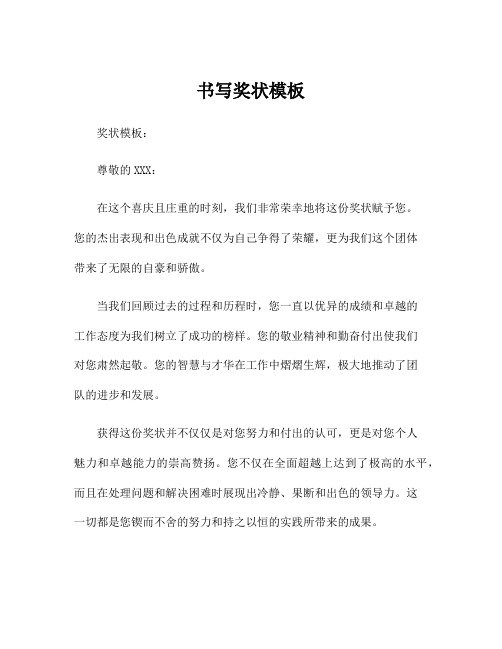 书写奖状模板

奖状模板：

尊敬的 XXX：

在这个喜庆且庄重的时刻，我们非常荣幸地将这份奖状赋予您。您的杰出表现和出色成就不仅为自己争得了荣耀，更为我们这个团体带来了无限的自豪和骄傲。

当我们回顾过去的过程和历程时，您一直以优异的成绩和卓越的工作态度为我们树立了成功的榜样。您的敬业精神和勤奋付出使我们对您肃然起敬。您的智慧与才华在工作中熠熠生辉，极大地推动了团队的进步和发展。

获得这份奖状并不仅仅是对您努力和付出的认可，更是对您个人魅力和卓越能力的崇高赞扬。您不仅在全面超越上达到了极高的水平，而且在处理问题和解决困难时展现出冷静、果断和出色的领导力。这一切都是您锲而不舍的努力和持之以恒的实践所带来的成果。